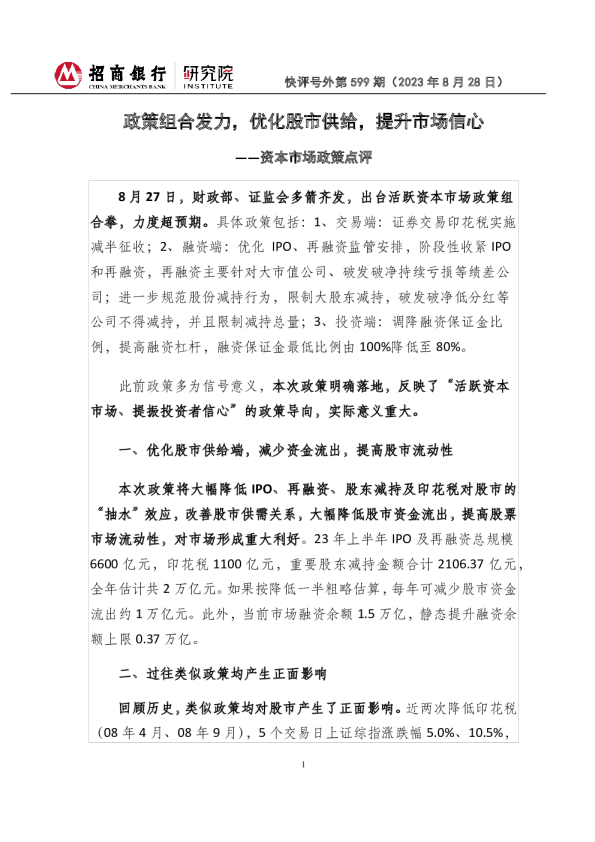 招商银行 研究院
CHINA MERCHANTS BANK INSTITUTE

快评号外第599期（2023年8月28日）

政策组合发力，优化股市供给，提升市场信心

——资本市场政策点评

8月27日，财政部、证监会多箭齐发，出台活跃资本市场政策组合拳，力度超预期。具体政策包括：1、交易端：证券交易印花税实施减半征收；2、融资端：优化IPO、再融资监管安排，阶段性收紧IPO和再融资，再融资主要针对大市值公司、破发破净持续亏损等绩差公司；进一步规范股份减持行为，限制大股东减持，破发破净低分红等公司不得减持，并且限制减持总量；3、投资端：调降融资保证金比例，提高融资杠杆，融资保证金最低比例由100%降低至80%。

此前政策多为信号意义，本次政策明确落地，反映了“活跃资本市场、提振投资者信心”的政策导向，实际意义重大。

一、优化股市供给端，减少资金流出，提高股市流动性

本次政策将大幅降低IPO、再融资、股东减持及印花税对股市的“抽水”效应，改善股市供需关系，大幅降低股市资金流出，提高股票市场流动性，对市场形成重大利好。23年上半年IPO及再融资总规模6600亿元，印花税1100亿元，重要股东减持金额合计2106.37亿元，全年估计共2万亿元。如果按降低一半粗略估算，每年可减少股市资金流出约1万亿元。此外，当前市场融资余额1.5万亿，静态提升融资余额上限0.37万亿。

二、过往类似政策均产生正面影响

回顾历史，类似政策均对股市产生了正面影响。近两次降低印花税（08年4月、08年9月），5个交易日上证综指涨跌幅5.0%、10.5%，

1